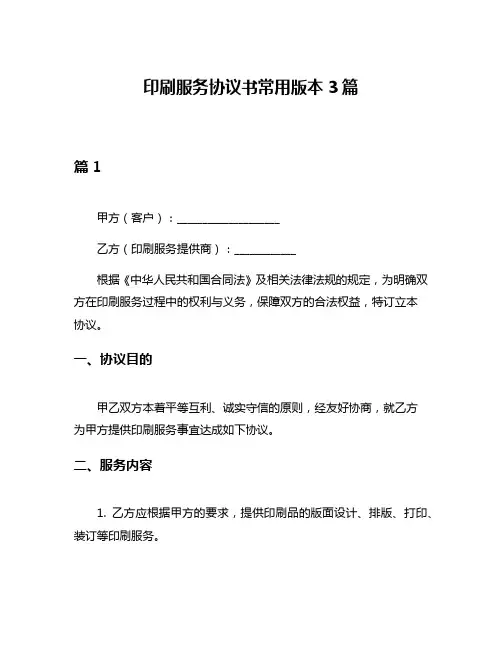 印刷服务协议书常用版本 3 篇

篇 1

甲方（客户）：__________________

乙方（印刷服务提供商）：___________

根据《中华人民共和国合同法》及相关法律法规的规定，为明确双方在印刷服务过程中的权利与义务，保障双方的合法权益，特订立本协议。

一、协议目的

甲乙双方本着平等互利、诚实守信的原则，经友好协商，就乙方为甲方提供印刷服务事宜达成如下协议。

二、服务内容

1. 乙方应根据甲方的要求，提供印刷品的版面设计、排版、打印、装订等印刷服务。